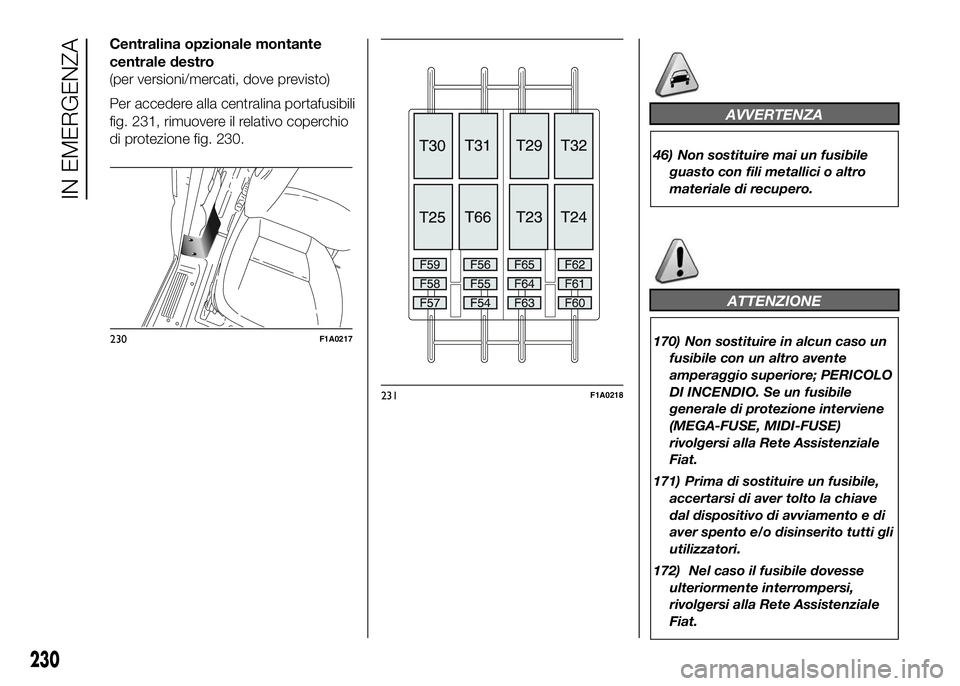 IN EMERGENZA

Centralina opzionale montante centrale destro
(per versioni/mercati, dove previsto)

Per accedere alla centralina portafusibili fig. 231, rimuovere il relativo coperchio di protezione fig. 230.

230 F1A0217

T30 T31 T29 T32
T25 T66 T23 T24
F59 F56 F65 F62
F58 F55 F64 F61
F57 F54 F63 F60

231 F1A0218

AVVERTENZA

46) Non sostituire mai un fusibile guasto con fili metallici o altro materiale di recupero.

ATTENZIONE

170) Non sostituire in alcun caso un fusibile con un altro avente amperaggio superiore; PERICOLO DI INCENDIO. Se un fusibile generale di protezione interviene (MEGA-FUSE, MIDI-FUSE) rivolgersi alla Rete Assistenziale Fiat.

171) Prima di sostituire un fusibile, accertarsi di aver tolto la chiave dal dispositivo di avviamento e di aver spento e/o disinserito tutti gli utilizzatori.

172) Nel caso il fusibile dovesse ulteriormente interrompersi, rivolgersi alla Rete Assistenziale Fiat.

230

carmanualsonline.info